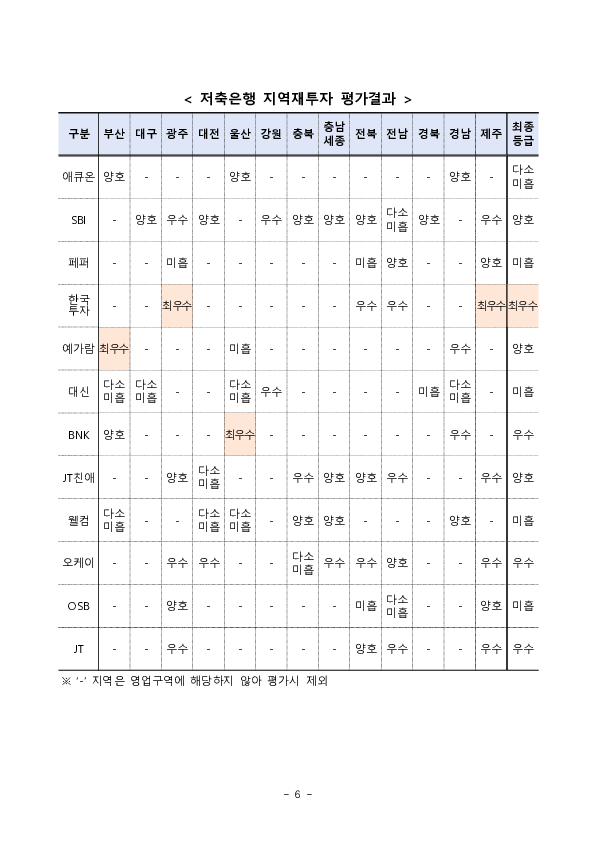 < 저축은행 지역재투자 평가결과 >

| 구분 | 부산 | 대구 | 광주 | 대전 | 울산 | 강원 | 충북 | 충남 세종 | 전북 | 전남 | 경북 | 경남 | 제주 | 최종 등급 |
|---|---|---|---|---|---|---|---|---|---|---|---|---|---|---|
| 애큐온 | 양호 | - | - | - | 양호 | - | - | - | - | - | - | 양호 | - | 다소 미흡 |
| SBI | - | 양호 | 우수 | 양호 | - | 우수 | 양호 | 양호 | 양호 | 다소 미흡 | 양호 | - | 우수 | 양호 |
| 페퍼 | - | - | 미흡 | - | - | - | - | - | 미흡 | 양호 | - | - | 양호 | 미흡 |
| 한국 투자 | - | - | 최우수 | - | - | - | - | - | 우수 | 우수 | - | - | 최우수 | 최우수 |
| 예가람 | 최우수 | - | - | - | 미흡 | - | - | - | - | - | - | 우수 | - | 양호 |
| 대신 | 다소 미흡 | 다소 미흡 | - | - | 다소 미흡 | 우수 | - | - | - | - | 미흡 | 다소 미흡 | - | 미흡 |
| BNK | 양호 | - | - | - | 최우수 | - | - | - | - | - | - | 우수 | - | 우수 |
| JT친애 | - | - | 양호 | 다소 미흡 | - | - | 우수 | 양호 | 양호 | 우수 | - | - | 우수 | 양호 |
| 웰컴 | 다소 미흡 | - | - | 다소 미흡 | 다소 미흡 | - | 양호 | 양호 | - | - | - | 양호 | - | 미흡 |
| 오케이 | - | - | 우수 | 우수 | - | - | 다소 미흡 | 우수 | 우수 | 양호 | - | - | 우수 | 우수 |
| OSB | - | - | 양호 | - | - | - | - | - | 미흡 | 다소 미흡 | - | - | 양호 | 미흡 |
| JT | - | - | 우수 | - | - | - | - | - | 양호 | 우수 | - | - | 우수 | 우수 |

※ '-' 지역은 영업구역에 해당하지 않아 평가시 제외

- 6 -